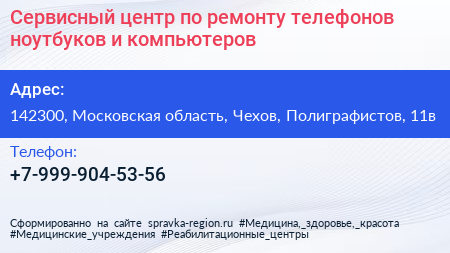 Сервисный центр по ремонту телефонов ноутбуков и компьютеров

Адрес:

142300, Московская область, Чехов, Полиграфистов, 11в

Телефон:

+7-999-904-53-56

Сформированно на сайте spravka-region.ru #Медицина,_здоровье,_красота #Медицинские_учреждения #Реабилитационные_центры